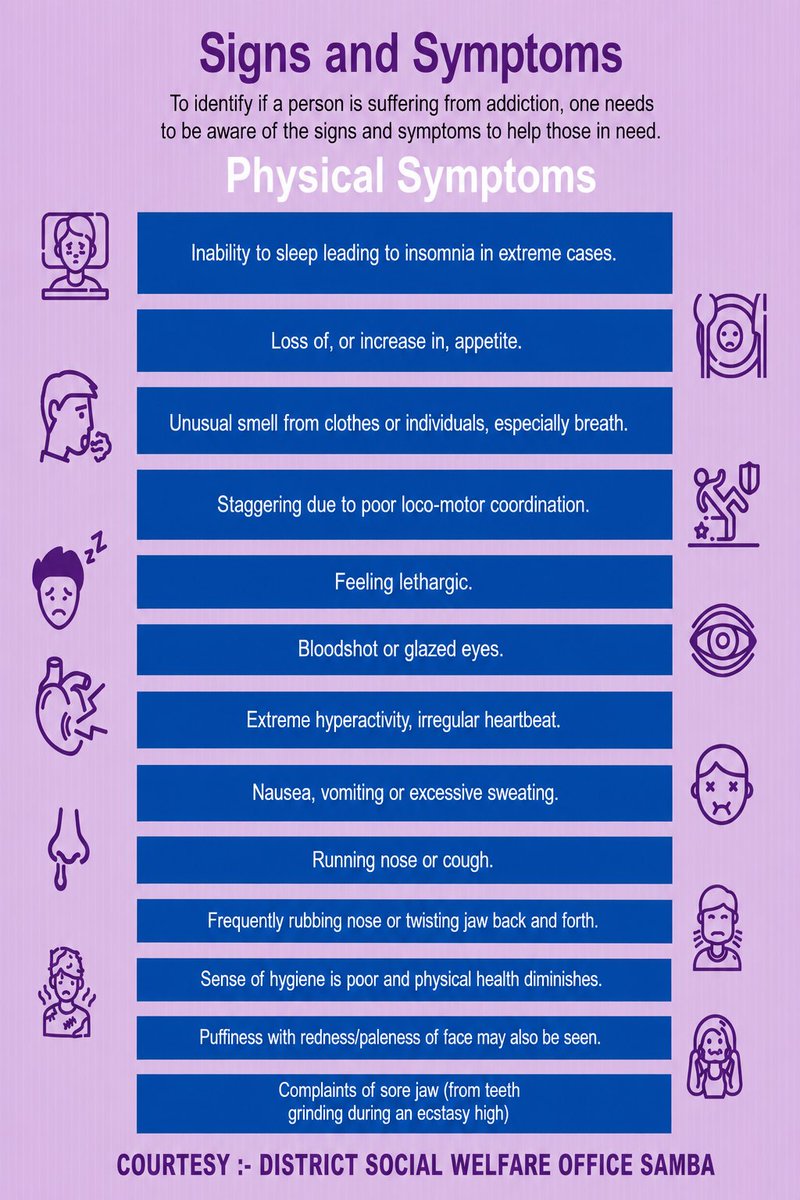 Signs and Symptoms

To identify if a person is suffering from addiction, one needs to be aware of the signs and symptoms to help those in need.

Physical Symptoms

Inability to sleep leading to insomnia in extreme cases.

Loss of, or increase in, appetite.

Unusual smell from clothes or individuals, especially breath.

Staggering due to poor loco-motor coordination.

Feeling lethargic.

Bloodshot or glazed eyes.

Extreme hyperactivity, irregular heartbeat.

Nausea, vomiting or excessive sweating.

Running nose or cough.

Frequently rubbing nose or twisting jaw back and forth.

Sense of hygiene is poor and physical health diminishes.

Puffiness with redness/paleness of face may also be seen.

Complaints of sore jaw (from teeth grinding during an ecstasy high)

COURTESY :- DISTRICT SOCIAL WELFARE OFFICE SAMBA